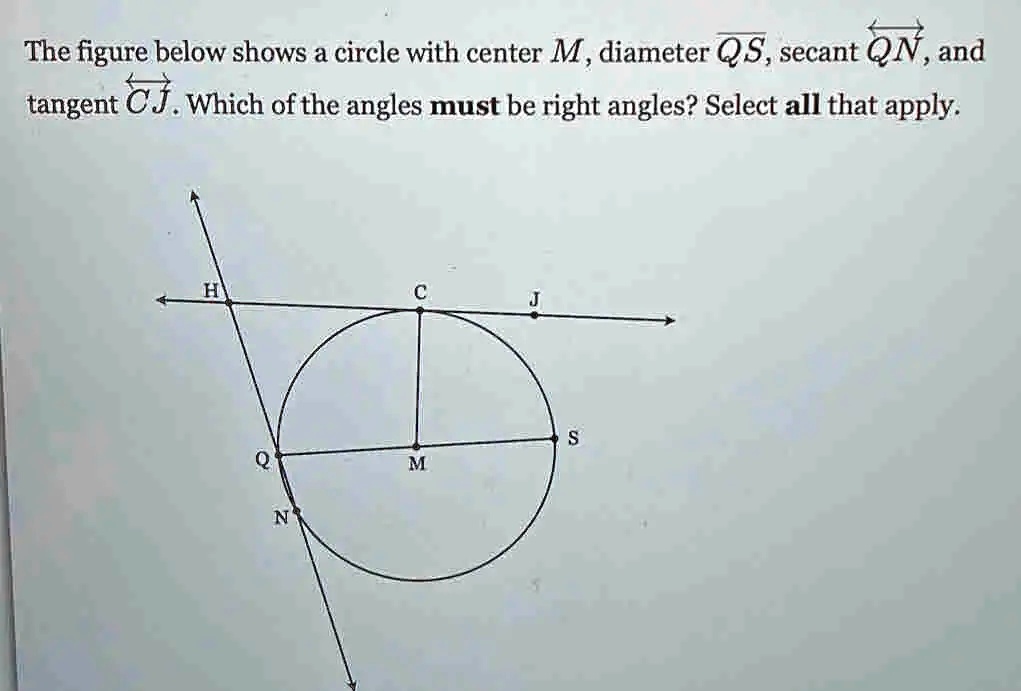 The figure below shows a circle with center $M$, diameter $\overline{QS}$, secant $\overleftrightarrow{QN}$, and tangent $\overleftrightarrow{CJ}$. Which of the angles **must** be right angles? Select **all** that apply.

H

C

J

S

Q

M

N